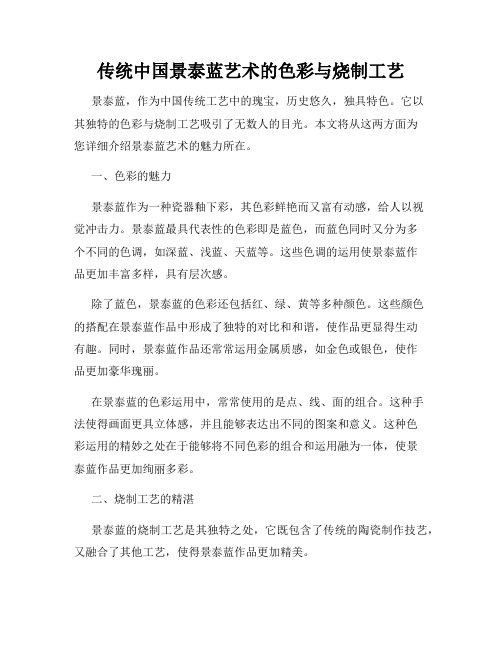 传统中国景泰蓝艺术的色彩与烧制工艺

景泰蓝，作为中国传统工艺中的瑰宝，历史悠久，独具特色。它以其独特的色彩与烧制工艺吸引了无数人的目光。本文将从这两方面为您详细介绍景泰蓝艺术的魅力所在。

一、色彩的魅力

景泰蓝作为一种瓷器釉下彩，其色彩鲜艳而又富有动感，给人以视觉冲击力。景泰蓝最具代表性的色彩即是蓝色，而蓝色同时又分为多个不同的色调，如深蓝、浅蓝、天蓝等。这些色调的运用使景泰蓝作品更加丰富多样，具有层次感。

除了蓝色，景泰蓝的色彩还包括红、绿、黄等多种颜色。这些颜色的搭配在景泰蓝作品中形成了独特的对比和和谐，使作品更显得生动有趣。同时，景泰蓝作品还常常运用金属质感，如金色或银色，使作品更加豪华瑰丽。

在景泰蓝的色彩运用中，常常使用的是点、线、面的组合。这种手法使得画面更具立体感，并且能够表达出不同的图案和意义。这种色彩运用的精妙之处在于能够将不同色彩的组合和运用融为一体，使景泰蓝作品更加绚丽多彩。

二、烧制工艺的精湛

景泰蓝的烧制工艺是其独特之处，它既包含了传统的陶瓷制作技艺，又融合了其他工艺，使得景泰蓝作品更加精美。